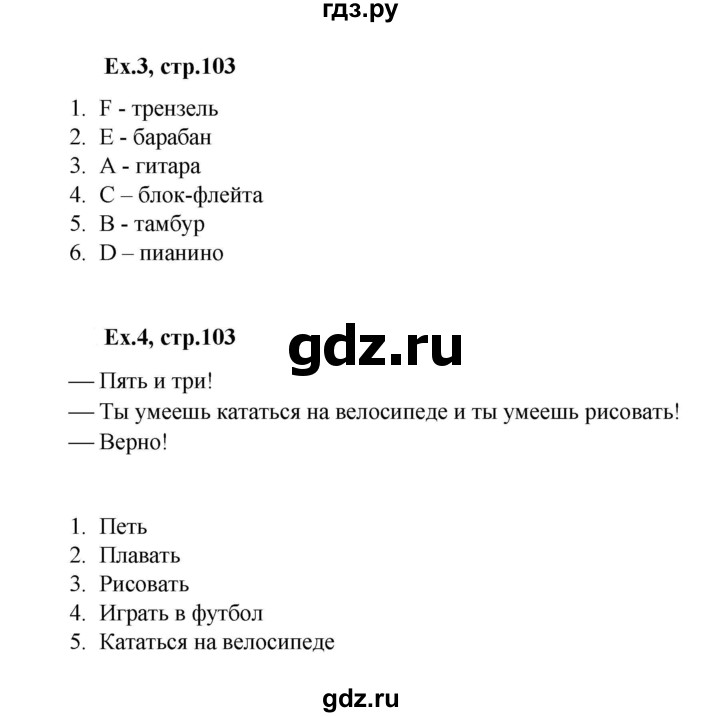 гдз.ру

Ex.3, стр.103

1. F - трензель
2. E - барабан
3. A - гитара
4. C – блок-флейта
5. B - тамбур
6. D – пианино

Ex.4, стр.103

gdz.ru

— Пять и три!
— Ты умеешь кататься на велосипеде и ты умеешь рисовать!
— Верно!

1. Петь
2. Плавать
3. Рисовать
4. Играть в футбол
5. Кататься на велосипеде

gdz.ru